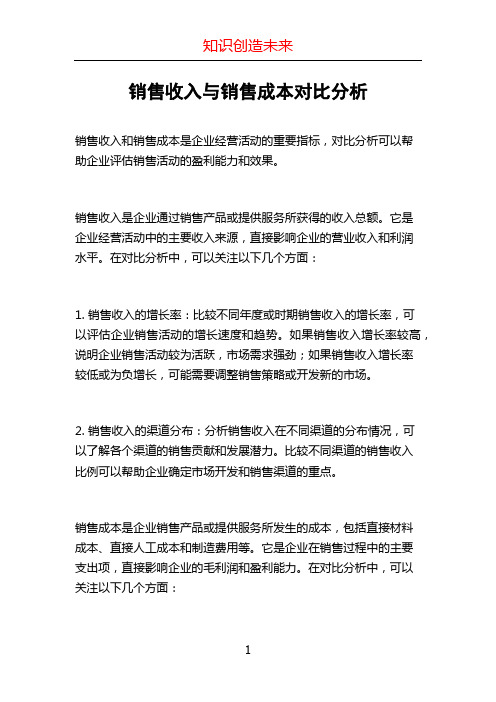 知识创造未来

销售收入与销售成本对比分析

销售收入和销售成本是企业经营活动的重要指标，对比分析可以帮助企业评估销售活动的盈利能力和效果。

销售收入是企业通过销售产品或提供服务所获得的收入总额。它是企业经营活动中的主要收入来源，直接影响企业的营业收入和利润水平。在对比分析中，可以关注以下几个方面：

1. 销售收入的增长率：比较不同年度或时期销售收入的增长率，可以评估企业销售活动的增长速度和趋势。如果销售收入增长率较高，说明企业销售活动较为活跃，市场需求强劲；如果销售收入增长率较低或为负增长，可能需要调整销售策略或开发新的市场。

2. 销售收入的渠道分布：分析销售收入在不同渠道的分布情况，可以了解各个渠道的销售贡献和发展潜力。比较不同渠道的销售收入比例可以帮助企业确定市场开发和销售渠道的重点。

销售成本是企业销售产品或提供服务所发生的成本，包括直接材料成本、直接人工成本和制造费用等。它是企业在销售过程中的主要支出项，直接影响企业的毛利润和盈利能力。在对比分析中，可以关注以下几个方面：

1